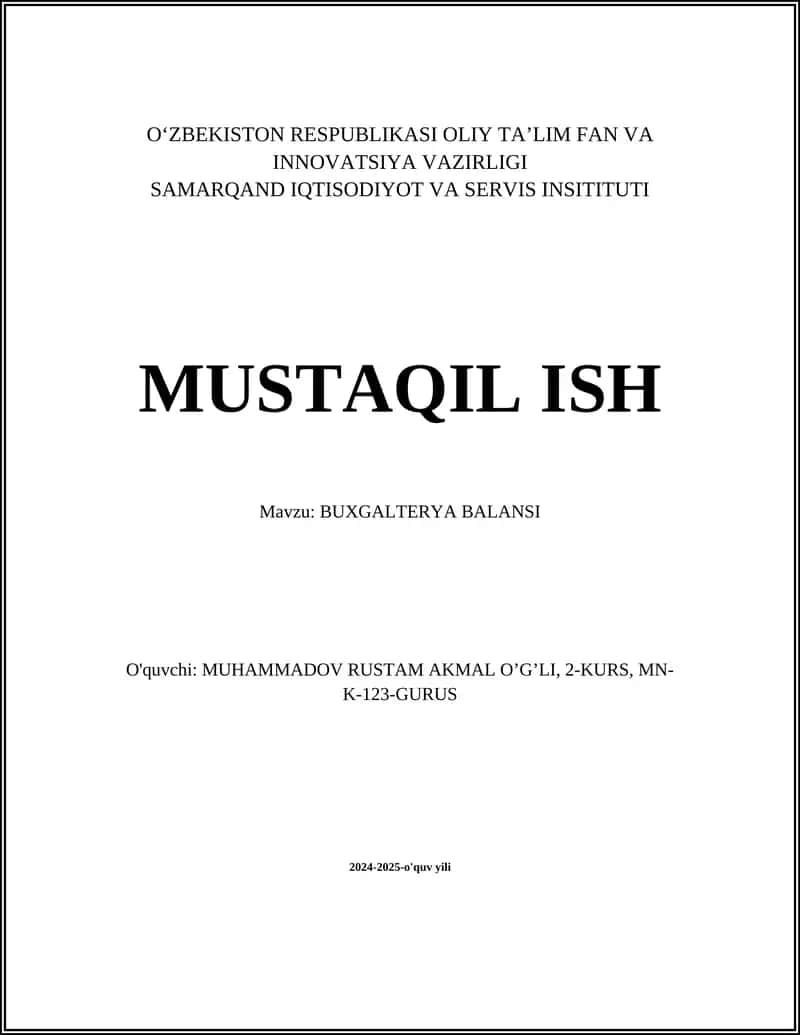 O‘ZBEKISTON RESPUBLIKASI OLIY TA’LIM FAN VA INNOVATSIYA VAZIRLIGI
SAMARQAND IQTISODIYOT VA SERVIS INSITITUTI

MUSTAQIL ISH

Mavzu: BUXGALTERYA BALANSI

O'quvchi: MUHAMMADOV RUSTAM AKMAL O’G’LI, 2-KURS, MN-K-123-GURUS

2024-2025-o'quv yili